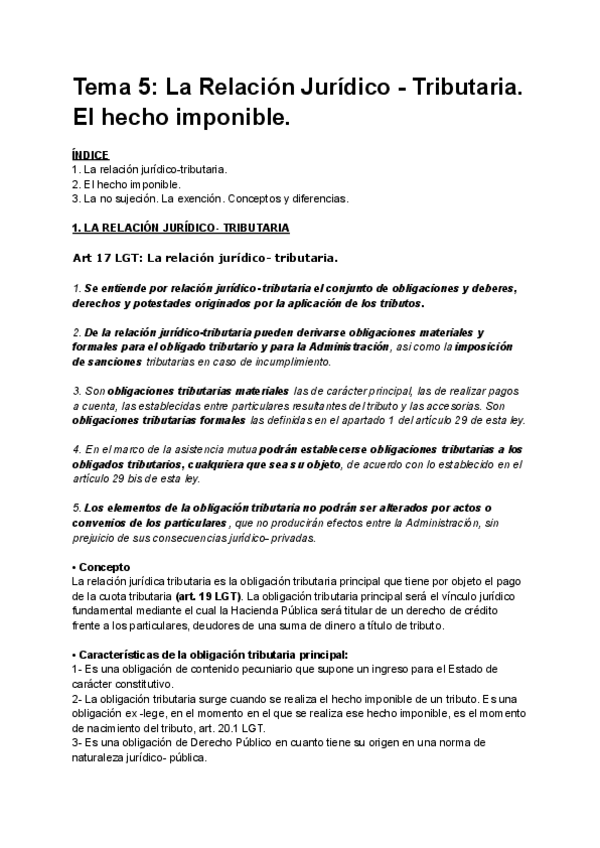 Tema 5: La Relación Jurídico - Tributaria. El hecho imponible.

ÍNDICE
1. La relación jurídico-tributaria.
2. El hecho imponible.
3. La no sujeción. La exención. Conceptos y diferencias.

1. LA RELACIÓN JURÍDICO- TRIBUTARIA

Art 17 LGT: La relación jurídico- tributaria.

1. Se entiende por relación jurídico-tributaria el conjunto de obligaciones y deberes, derechos y potestades originados por la aplicación de los tributos.

2. De la relación jurídico-tributaria pueden derivarse obligaciones materiales y formales para el obligado tributario y para la Administración, así como la imposición de sanciones tributarias en caso de incumplimiento.

3. Son obligaciones tributarias materiales las de carácter principal, las de realizar pagos a cuenta, las establecidas entre particulares resultantes del tributo y las accesorias. Son obligaciones tributarias formales las definidas en el apartado 1 del artículo 29 de esta ley.

4. En el marco de la asistencia mutua podrán establecerse obligaciones tributarias a los obligados tributarios, cualquiera que sea su objeto, de acuerdo con lo establecido en el artículo 29 bis de esta ley.

5. Los elementos de la obligación tributaria no podrán ser alterados por actos o convenios de los particulares, que no producirán efectos entre la Administración, sin prejuicio de sus consecuencias jurídico- privadas.

• Concepto
La relación jurídica tributaria es la obligación tributaria principal que tiene por objeto el pago de la cuota tributaria (art. 19 LGT). La obligación tributaria principal será el vínculo jurídico fundamental mediante el cual la Hacienda Pública será titular de un derecho de crédito frente a los particulares, deudores de una suma de dinero a título de tributo.

• Características de la obligación tributaria principal:
1- Es una obligación de contenido pecuniario que supone un ingreso para el Estado de carácter constitutivo.
2- La obligación tributaria surge cuando se realiza el hecho imponible de un tributo. Es una obligación ex -lege, en el momento en el que se realiza ese hecho imponible, es el momento de nacimiento del tributo, art. 20.1 LGT.
3- Es una obligación de Derecho Público en cuanto tiene su origen en una norma de naturaleza jurídico- pública.